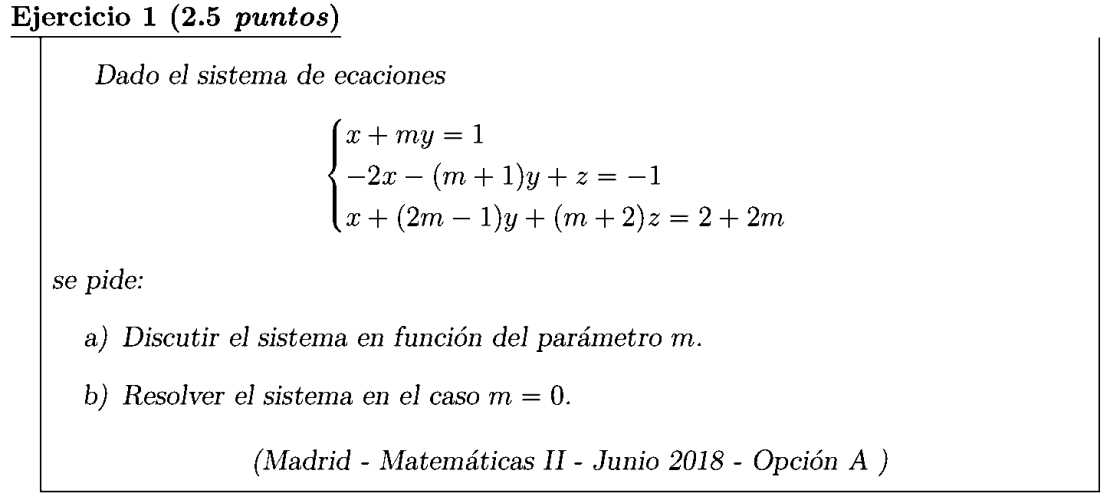 Ejercicio 1 (2.5 puntos)

Dado el sistema de ecaciones

$$\begin{cases} x + my = 1 \\ -2x - (m+1)y + z = -1 \\ x + (2m-1)y + (m+2)z = 2 + 2m \end{cases}$$

se pide:

a) Discutir el sistema en función del parámetro $m$.

b) Resolver el sistema en el caso $m = 0$.

(Madrid - Matemáticas II - Junio 2018 - Opción A )